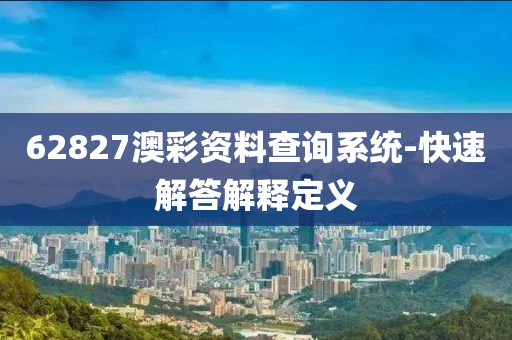 62827澳彩资料查询系统-快速解答解释定义